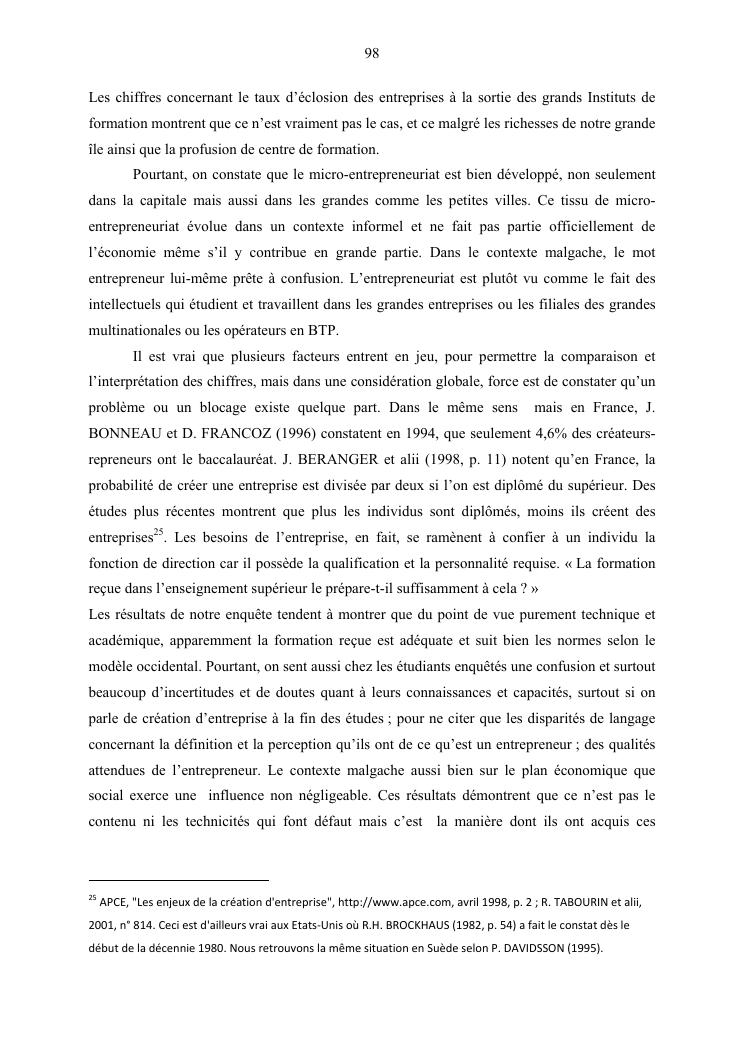 98

Les chiffres concernant le taux d'éclosion des entreprises à la sortie des grands Instituts de formation montrent que ce n'est vraiment pas le cas, et ce malgré les richesses de notre grande île ainsi que la profusion de centre de formation.

Pourtant, on constate que le micro-entrepreneuriat est bien développé, non seulement dans la capitale mais aussi dans les grandes comme les petites villes. Ce tissu de micro-entrepreneuriat évolue dans un contexte informel et ne fait pas partie officiellement de l'économie même s'il y contribue en grande partie. Dans le contexte malgache, le mot entrepreneur lui-même prête à confusion. L'entrepreneuriat est plutôt vu comme le fait des intellectuels qui étudient et travaillent dans les grandes entreprises ou les filiales des grandes multinationales ou les opérateurs en BTP.

Il est vrai que plusieurs facteurs entrent en jeu, pour permettre la comparaison et l'interprétation des chiffres, mais dans une considération globale, force est de constater qu'un problème ou un blocage existe quelque part. Dans le même sens mais en France, J. BONNEAU et D. FRANCOZ (1996) constatent en 1994, que seulement 4,6% des créateurs-repreneurs ont le baccalauréat. J. BERANGER et alii (1998, p. 11) notent qu'en France, la probabilité de créer une entreprise est divisée par deux si l'on est diplômé du supérieur. Des études plus récentes montrent que plus les individus sont diplômés, moins ils créent des entreprises$^{25}$. Les besoins de l'entreprise, en fait, se ramènent à confier à un individu la fonction de direction car il possède la qualification et la personnalité requise. « La formation reçue dans l'enseignement supérieur le prépare-t-il suffisamment à cela ? »
Les résultats de notre enquête tendent à montrer que du point de vue purement technique et académique, apparemment la formation reçue est adéquate et suit bien les normes selon le modèle occidental. Pourtant, on sent aussi chez les étudiants enquêtés une confusion et surtout beaucoup d'incertitudes et de doutes quant à leurs connaissances et capacités, surtout si on parle de création d'entreprise à la fin des études ; pour ne citer que les disparités de langage concernant la définition et la perception qu'ils ont de ce qu'est un entrepreneur ; des qualités attendues de l'entrepreneur. Le contexte malgache aussi bien sur le plan économique que social exerce une influence non négligeable. Ces résultats démontrent que ce n'est pas le contenu ni les technicités qui font défaut mais c'est la manière dont ils ont acquis ces

$^{25}$ APCE, "Les enjeux de la création d'entreprise", http://www.apce.com, avril 1998, p. 2 ; R. TABOURIN et alii, 2001, n° 814. Ceci est d'ailleurs vrai aux Etats-Unis où R.H. BROCKHAUS (1982, p. 54) a fait le constat dès le début de la décennie 1980. Nous retrouvons la même situation en Suède selon P. DAVIDSSON (1995).